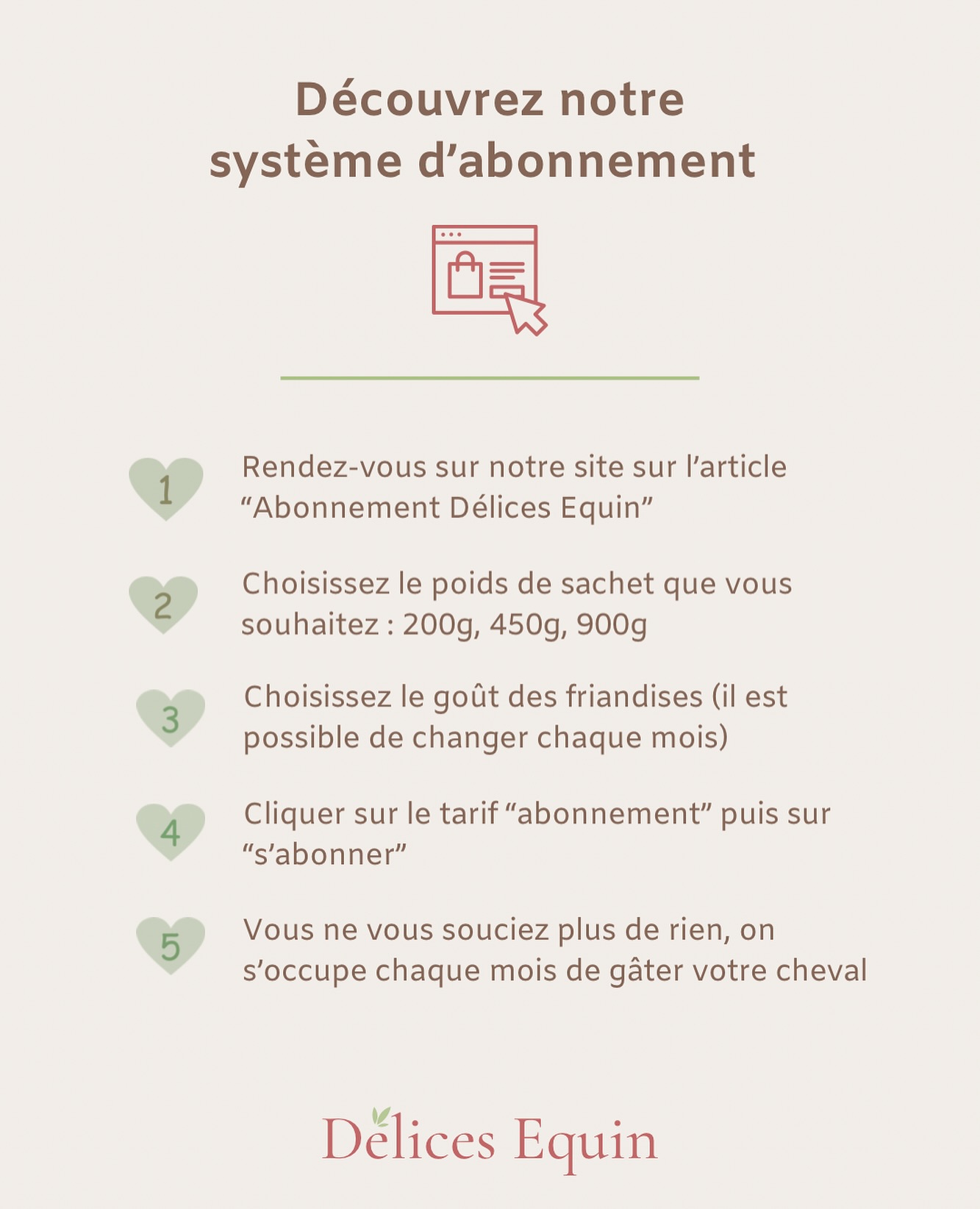 Découvrez notre système d’abonnement

1 Rendez-vous sur notre site sur l’article “Abonnement Délices Equin”

2 Choisissez le poids de sachet que vous souhaitez : 200g, 450g, 900g

3 Choisissez le goût des friandises (il est possible de changer chaque mois)

4 Cliquer sur le tarif “abonnement” puis sur “s’abonner”

5 Vous ne vous souciez plus de rien, on s’occupe chaque mois de gâter votre cheval

Délices Equin